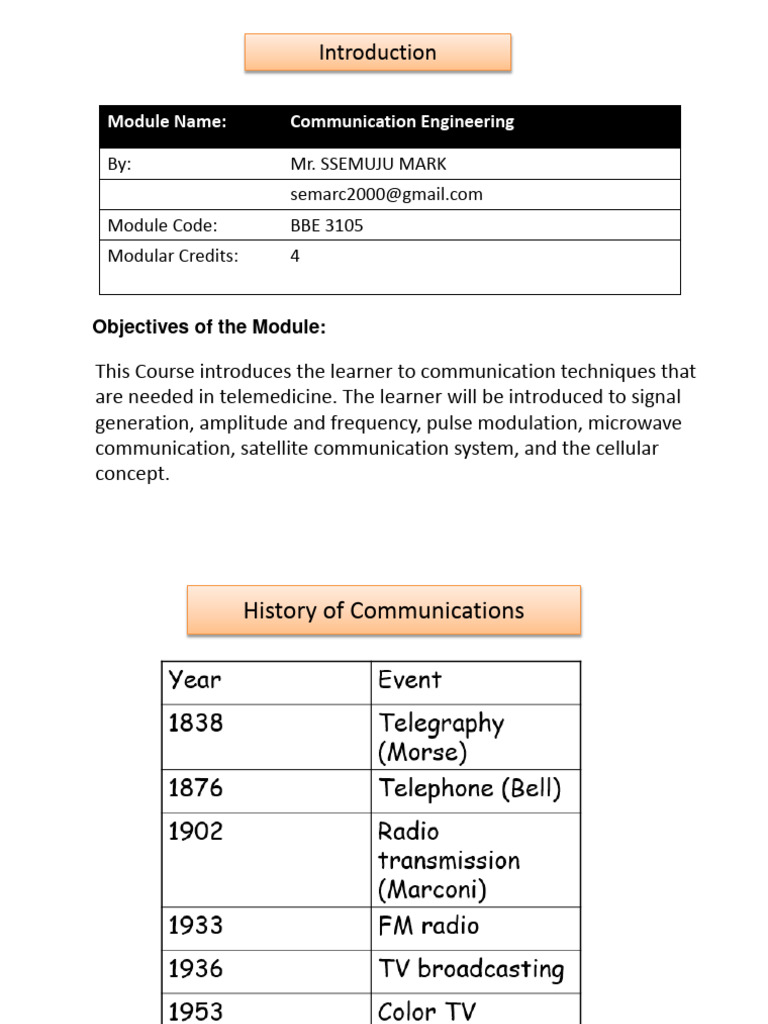 Introduction

| Module Name: | Communication Engineering |
|---|---|
| By: | Mr. SSEMUJU MARK |
| | semarc2000@gmail.com |
| Module Code: | BBE 3105 |
| Modular Credits: | 4 |

Objectives of the Module:

This Course introduces the learner to communication techniques that are needed in telemedicine. The learner will be introduced to signal generation, amplitude and frequency, pulse modulation, microwave communication, satellite communication system, and the cellular concept.

History of Communications

| Year | Event |
|---|---|
| 1838 | Telegraphy (Morse) |
| 1876 | Telephone (Bell) |
| 1902 | Radio transmission (Marconi) |
| 1933 | FM radio |
| 1936 | TV broadcasting |
| 1953 | Color TV |